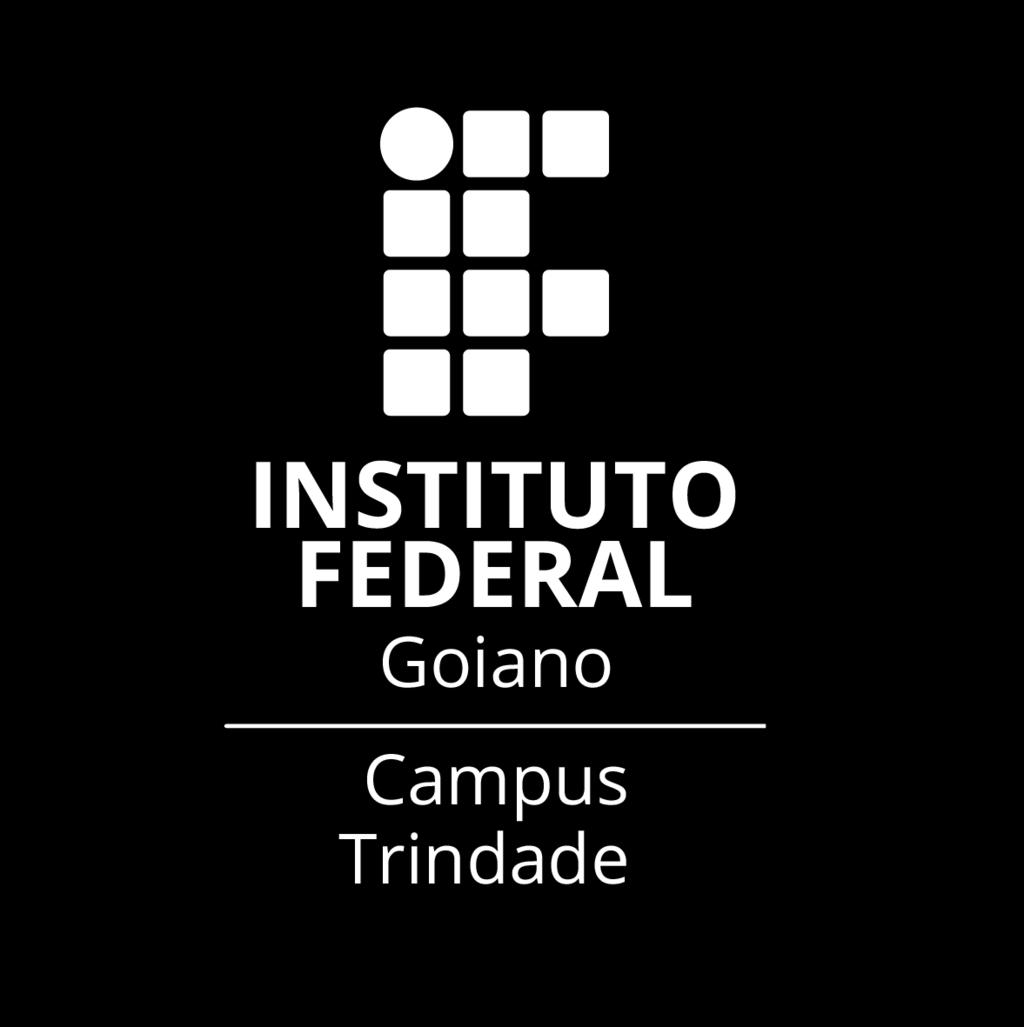 INSTITUTO
FEDERAL
Goiano

Campus
Trindade